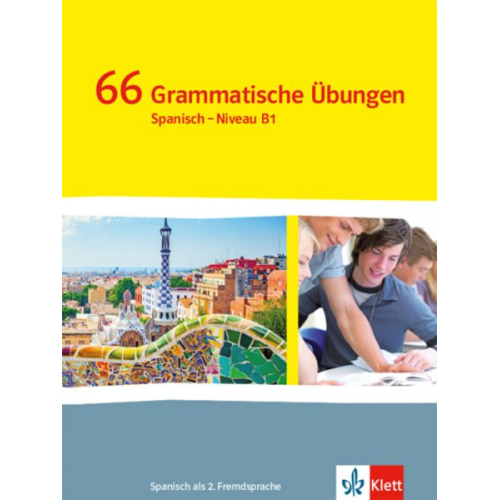 66 Grammatische Übungen
Spanisch – Niveau B1

Spanisch als 2. Fremdsprache

Klett